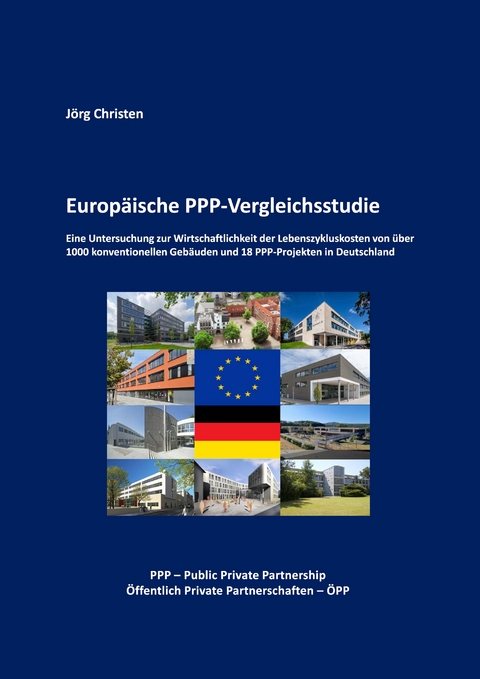 Jörg Christen

Europäische PPP-Vergleichsstudie

Eine Untersuchung zur Wirtschaftlichkeit der Lebenszykluskosten von über 1000 konventionellen Gebäuden und 18 PPP-Projekten in Deutschland

PPP – Public Private Partnership
Öffentlich Private Partnerschaften – ÖPP